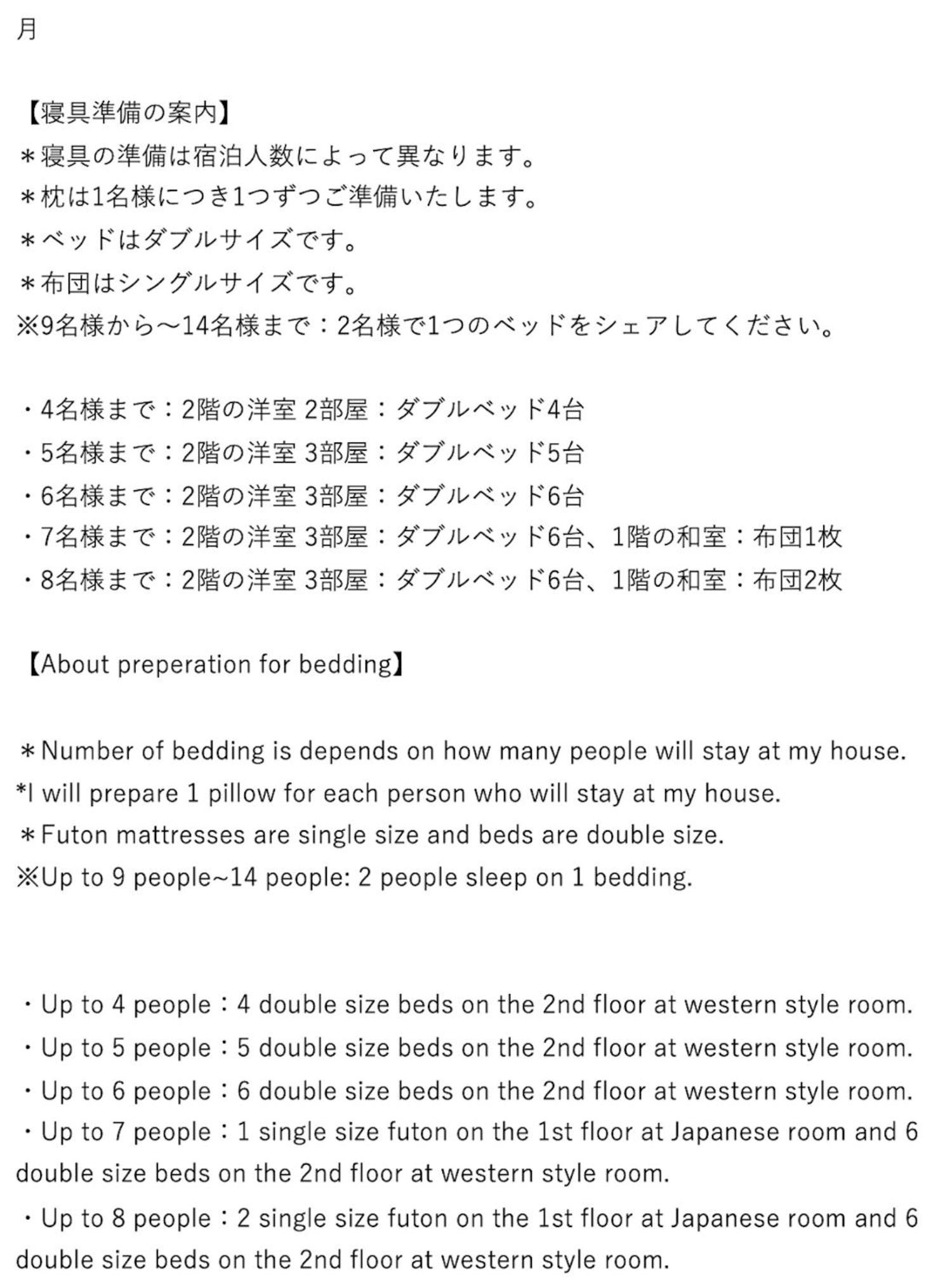 月

【寝具準備の案内】
＊寝具の準備は宿泊人数によって異なります。
＊枕は1名様につき1つずつご準備いたします。
＊ベッドはダブルサイズです。
＊布団はシングルサイズです。
※9名様から～14名様まで：2名様で1つのベッドをシェアしてください。

・4名様まで：2階の洋室 2部屋：ダブルベッド4台
・5名様まで：2階の洋室 3部屋：ダブルベッド5台
・6名様まで：2階の洋室 3部屋：ダブルベッド6台
・7名様まで：2階の洋室 3部屋：ダブルベッド6台、1階の和室：布団1枚
・8名様まで：2階の洋室 3部屋：ダブルベッド6台、1階の和室：布団2枚

【About preperation for bedding】

＊Number of bedding is depends on how many people will stay at my house.
*I will prepare 1 pillow for each person who will stay at my house.
＊Futon mattresses are single size and beds are double size.
※Up to 9 people~14 people: 2 people sleep on 1 bedding.

・Up to 4 people：4 double size beds on the 2nd floor at western style room.
・Up to 5 people：5 double size beds on the 2nd floor at western style room.
・Up to 6 people：6 double size beds on the 2nd floor at western style room.
・Up to 7 people：1 single size futon on the 1st floor at Japanese room and 6 double size beds on the 2nd floor at western style room.
・Up to 8 people：2 single size futon on the 1st floor at Japanese room and 6 double size beds on the 2nd floor at western style room.